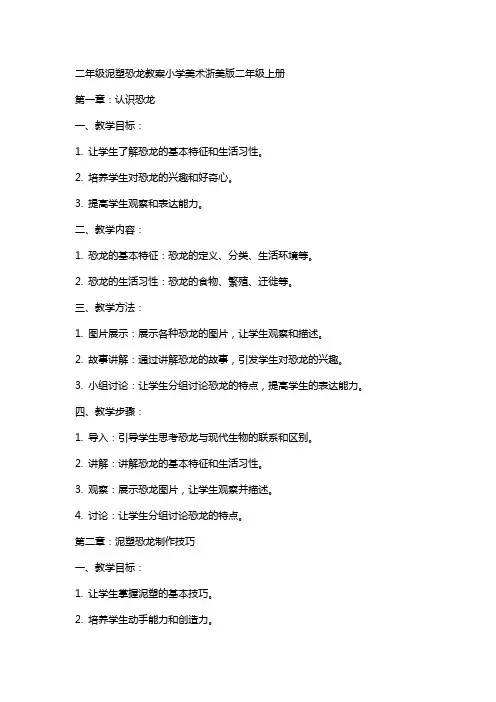 二年级泥塑恐龙教案小学美术浙美版二年级上册

第一章：认识恐龙

一、教学目标：

1. 让学生了解恐龙的基本特征和生活习性。

2. 培养学生对恐龙的兴趣和好奇心。

3. 提高学生观察和表达能力。

二、教学内容：

1. 恐龙的基本特征：恐龙的定义、分类、生活环境等。

2. 恐龙的生活习性：恐龙的食物、繁殖、迁徙等。

三、教学方法：

1. 图片展示：展示各种恐龙的图片，让学生观察和描述。

2. 故事讲解：通过讲解恐龙的故事，引发学生对恐龙的兴趣。

3. 小组讨论：让学生分组讨论恐龙的特点，提高学生的表达能力。

四、教学步骤：

1. 导入：引导学生思考恐龙与现代生物的联系和区别。

2. 讲解：讲解恐龙的基本特征和生活习性。

3. 观察：展示恐龙图片，让学生观察并描述。

4. 讨论：让学生分组讨论恐龙的特点。

第二章：泥塑恐龙制作技巧

一、教学目标：

1. 让学生掌握泥塑的基本技巧。

2. 培养学生动手能力和创造力。